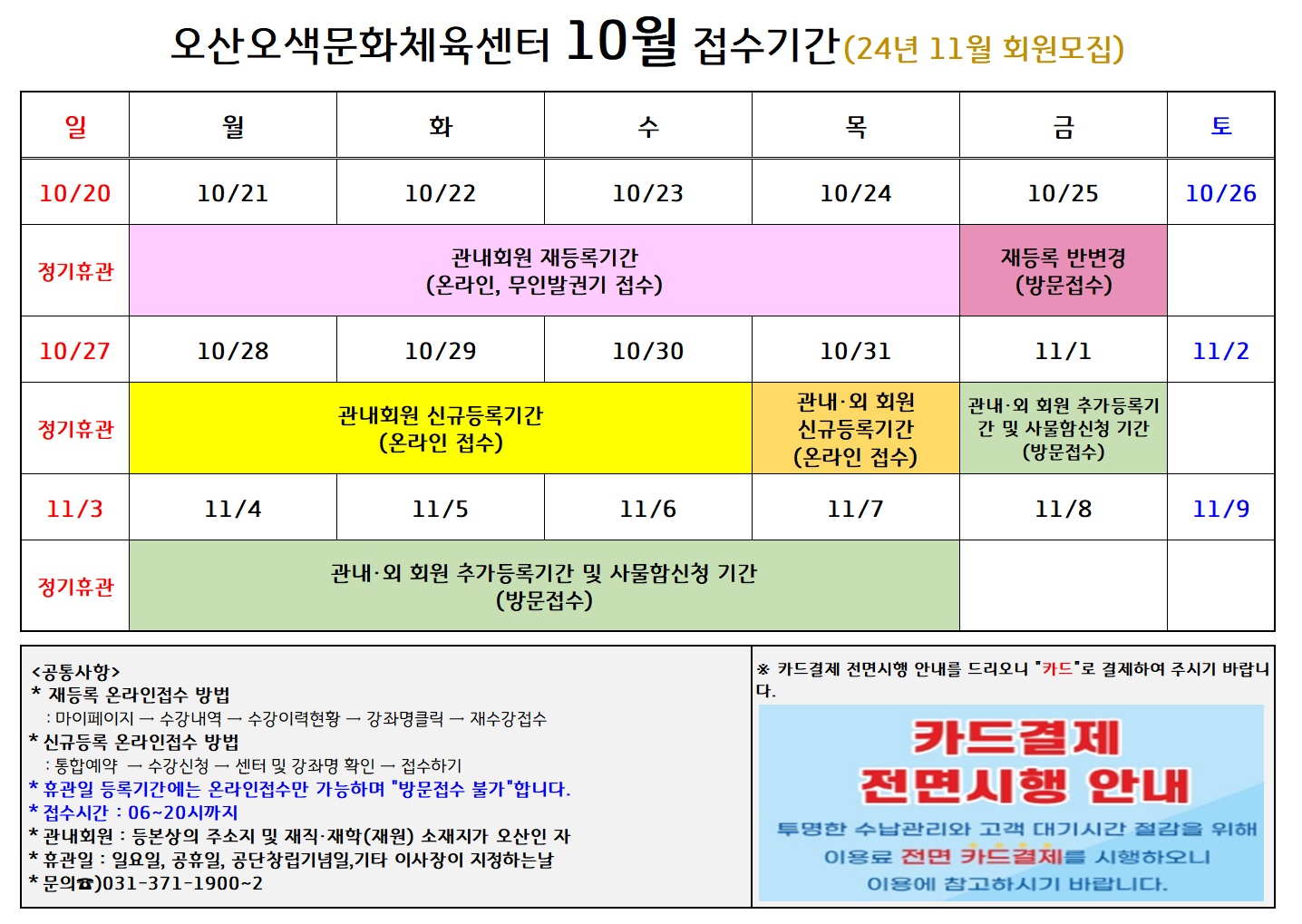 오산오색문화체육센터 10월 접수기간(24년 11월 회원모집)

| 일 | 월 | 화 | 수 | 목 | 금 | 토 |
|---|---|---|---|---|---|---|
| 10/20 | 10/21 | 10/22 | 10/23 | 10/24 | 10/25 | 10/26 |
| 정기휴관 | 관내회원 재등록기간 (온라인, 무인발권기 접수) | | | | 재등록 반변경 (방문접수) | |
| 10/27 | 10/28 | 10/29 | 10/30 | 10/31 | 11/1 | 11/2 |
| 정기휴관 | 관내회원 신규등록기간 (온라인 접수) | | | 관내·외 회원 신규등록기간 (온라인 접수) | 관내·외 회원 추가등록기간 및 사물함신청 기간 (방문접수) | |
| 11/3 | 11/4 | 11/5 | 11/6 | 11/7 | 11/8 | 11/9 |
| 정기휴관 | 관내·외 회원 추가등록기간 및 사물함신청 기간 (방문접수) | | | | | |

<공통사항>
* 재등록 온라인접수 방법
: 마이페이지 → 수강내역 → 수강이력현황 → 강좌명클릭 → 재수강접수
* 신규등록 온라인접수 방법
: 통합예약 → 수강신청 → 센터 및 강좌명 확인 → 접수하기
* 휴관일 등록기간에는 온라인접수만 가능하며 "방문접수 불가"합니다.
* 접수시간 : 06~20시까지
* 관내회원 : 등본상의 주소지 및 재직·재학(재원) 소재지가 오산인 자
* 휴관일 : 일요일, 공휴일, 공단창립기념일,기타 이사장이 지정하는날
* 문의☎)031-371-1900~2

※ 카드결제 전면시행 안내를 드리오니 "카드"로 결제하여 주시기 바랍니다.

카드결제
전면시행 안내
투명한 수납관리와 고객 대기시간 절감을 위해
이용료 전면 카드결제를 시행하오니
이용에 참고하시기 바랍니다.